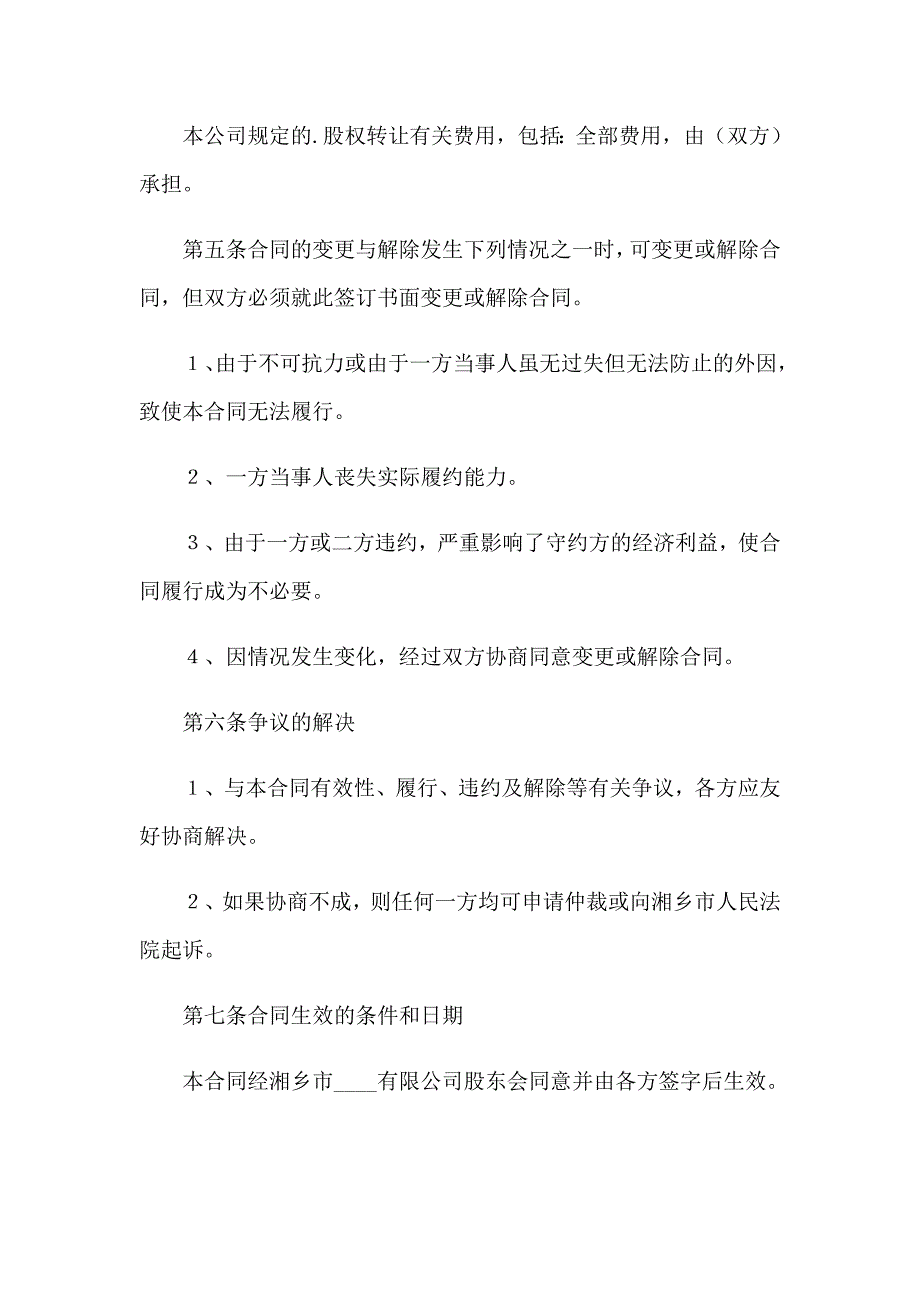 本公司规定的.股权转让有关费用，包括：全部费用，由（双方）承担。

第五条合同的变更与解除发生下列情况之一时，可变更或解除合同，但双方必须就此签订书面变更或解除合同。

１、由于不可抗力或由于一方当事人虽无过失但无法防止的外因，致使本合同无法履行。

２、一方当事人丧失实际履约能力。

３、由于一方或二方违约，严重影响了守约方的经济利益，使合同履行成为不必要。

４、因情况发生变化，经过双方协商同意变更或解除合同。

第六条争议的解决

１、与本合同有效性、履行、违约及解除等有关争议，各方应友好协商解决。

２、如果协商不成，则任何一方均可申请仲裁或向湘乡市人民法院起诉。

第七条合同生效的条件和日期

本合同经湘乡市____有限公司股东会同意并由各方签字后生效。